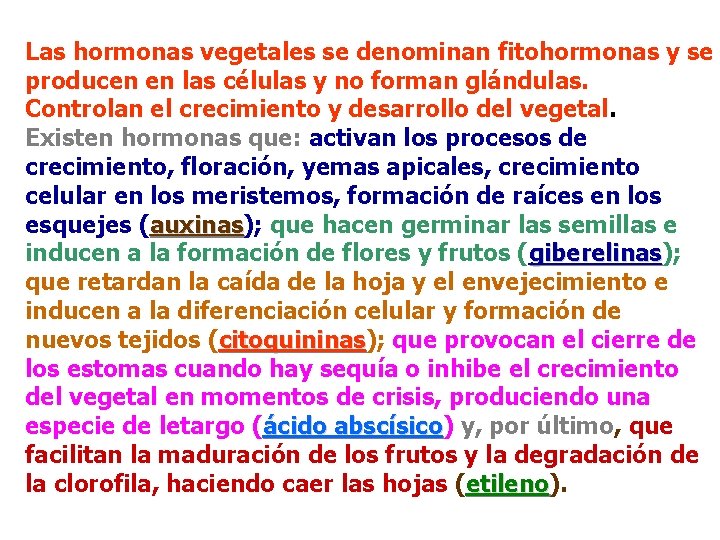 Las hormonas vegetales se denominan fitohormonas y se producen en las células y no forman glándulas. Controlan el crecimiento y desarrollo del vegetal. Existen hormonas que: activan los procesos de crecimiento, floración, yemas apicales, crecimiento celular en los meristemos, formación de raíces en los esquejes (auxinas); que hacen germinar las semillas e inducen a la formación de flores y frutos (giberelinas); que retardan la caída de la hoja y el envejecimiento e inducen a la diferenciación celular y formación de nuevos tejidos (citoquininas); que provocan el cierre de los estomas cuando hay sequía o inhibe el crecimiento del vegetal en momentos de crisis, produciendo una especie de letargo (ácido abscísico) y, por último, que facilitan la maduración de los frutos y la degradación de la clorofila, haciendo caer las hojas (etileno).